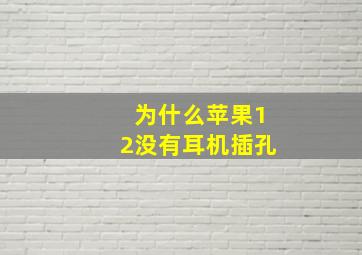 为什么苹果12没有耳机插孔